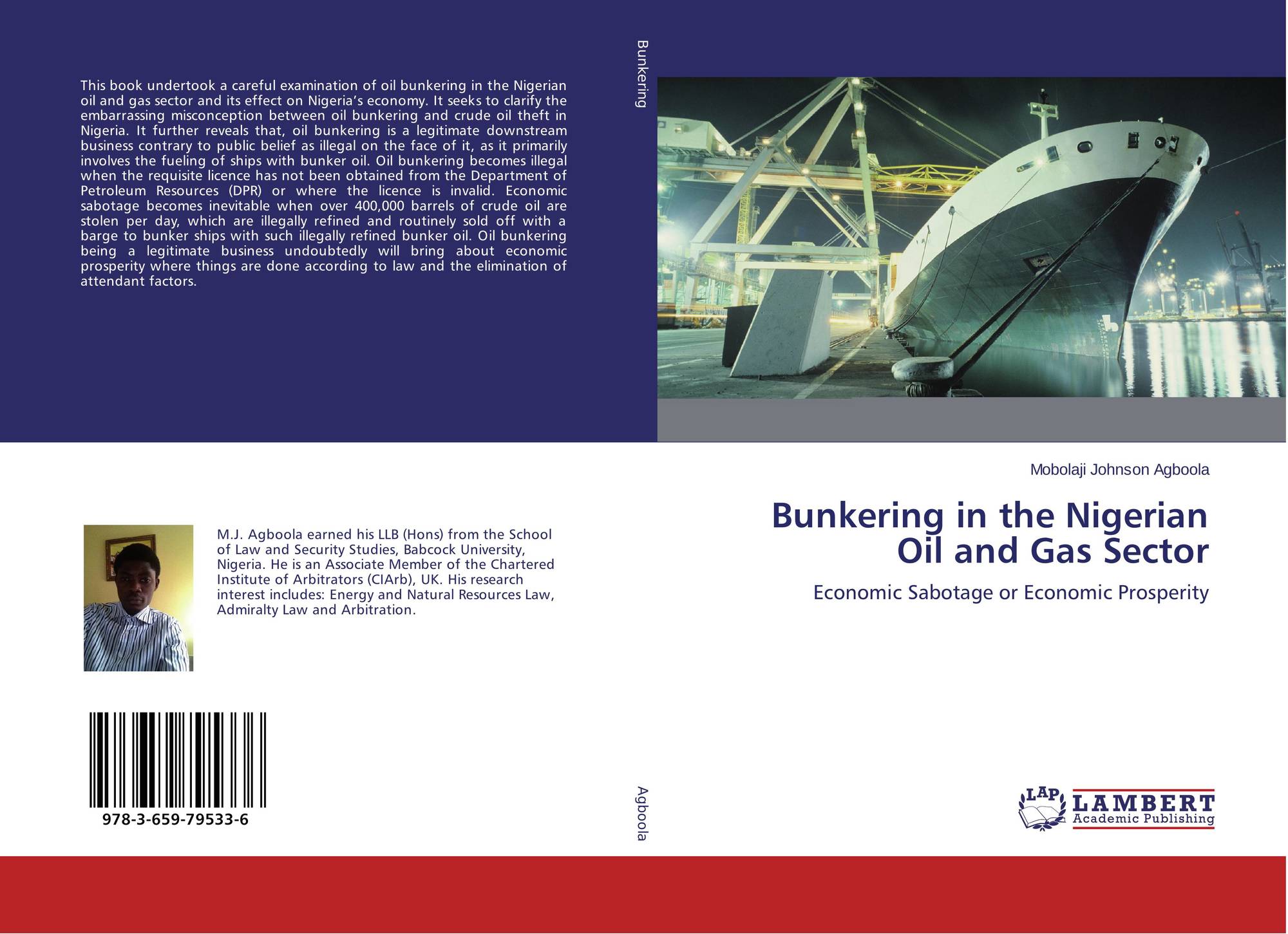 This book undertook a careful examination of oil bunkering in the Nigerian oil and gas sector and its effect on Nigeria's economy. It seeks to clarify the embarrassing misconception between oil bunkering and crude oil theft in Nigeria. It further reveals that, oil bunkering is a legitimate downstream business contrary to public belief as illegal on the face of it, as it primarily involves the fueling of ships with bunker oil. Oil bunkering becomes illegal when the requisite licence has not been obtained from the Department of Petroleum Resources (DPR) or where the licence is invalid. Economic sabotage becomes inevitable when over 400,000 barrels of crude oil are stolen per day, which are illegally refined and routinely sold off with a barge to bunker ships with such illegally refined bunker oil. Oil bunkering being a legitimate business undoubtedly will bring about economic prosperity where things are done according to law and the elimination of attendant factors.

M.J. Agboola earned his LLB (Hons) from the School of Law and Security Studies, Babcock University, Nigeria. He is an Associate Member of the Chartered Institute of Arbitrators (CIArb), UK. His research interest includes: Energy and Natural Resources Law, Admiralty Law and Arbitration.

978-3-659-79533-6

Bunkering

Agboola

Mobolaji Johnson Agboola

Bunkering in the Nigerian Oil and Gas Sector

Economic Sabotage or Economic Prosperity

LAP LAMBERT Academic Publishing